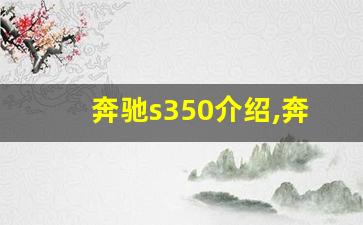 奔驰s350介绍,奔